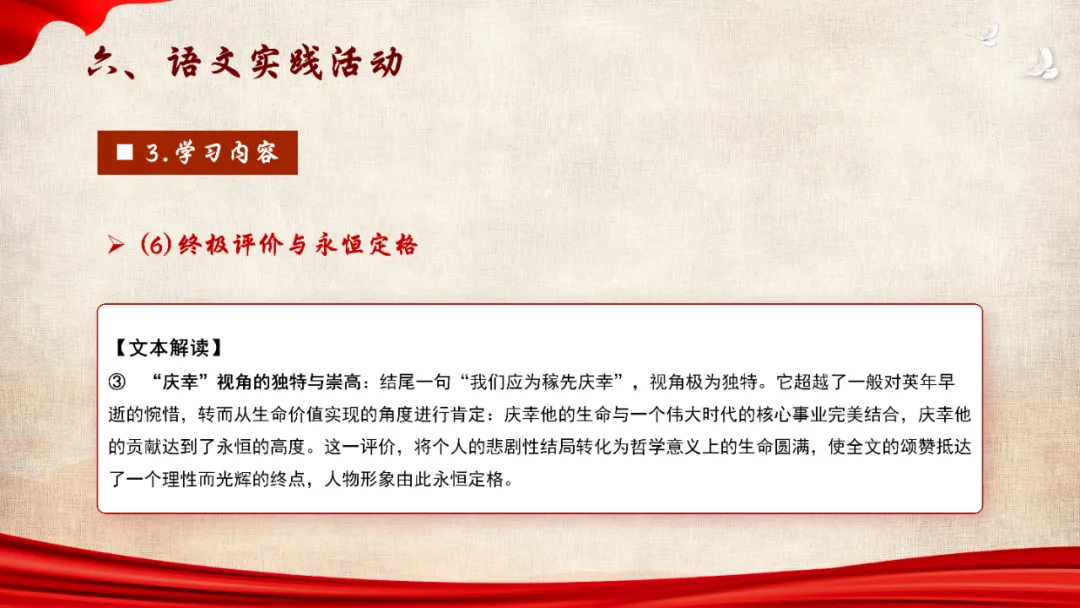 六、语文实践活动

■ 3.学习内容

➢ (6)终极评价与永恒定格

【文本解读】
③ “庆幸”视角的独特与崇高：结尾一句“我们应为稼先庆幸”，视角极为独特。它超越了一般对英年早逝的惋惜，转而从生命价值实现的角度进行肯定：庆幸他的生命与一个伟大时代的核心事业完美结合，庆幸他的贡献达到了永恒的高度。这一评价，将个人的悲剧性结局转化为哲学意义上的生命圆满，使全文的颂赞抵达了一个理性而光辉的终点，人物形象由此永恒定格。